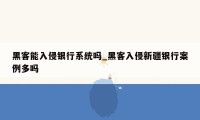 黑客能入侵银行系统吗_黑客入侵新疆银行案例多吗